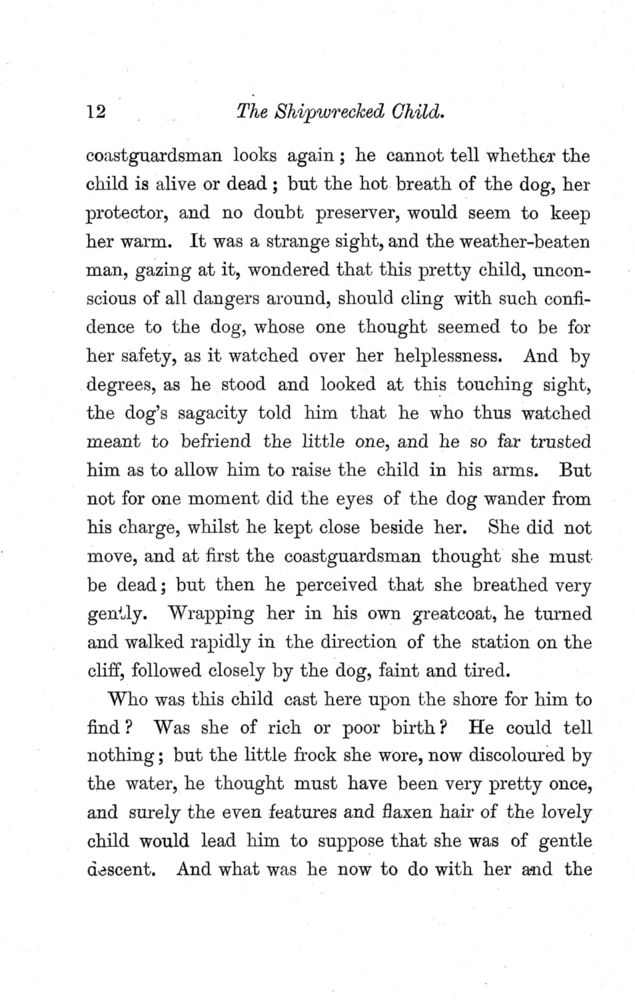 12 The Shipwrecked Child.

coastguardsman looks again; he cannot tell whether the child is alive or dead; but the hot breath of the dog, her protector, and no doubt preserver, would seem to keep her warm. It was a strange sight, and the weather-beaten man, gazing at it, wondered that this pretty child, unconscious of all dangers around, should cling with such confidence to the dog, whose one thought seemed to be for her safety, as it watched over her helplessness. And by degrees, as he stood and looked at this touching sight, the dog's sagacity told him that he who thus watched meant to befriend the little one, and he so far trusted him as to allow him to raise the child in his arms. But not for one moment did the eyes of the dog wander from his charge, whilst he kept close beside her. She did not move, and at first the coastguardsman thought she must be dead; but then he perceived that she breathed very gently. Wrapping her in his own greatcoat, he turned and walked rapidly in the direction of the station on the cliff, followed closely by the dog, faint and tired.

Who was this child cast here upon the shore for him to find? Was she of rich or poor birth? He could tell nothing; but the little frock she wore, now discoloured by the water, he thought must have been very pretty once, and surely the even features and flaxen hair of the lovely child would lead him to suppose that she was of gentle descent. And what was he now to do with her and the